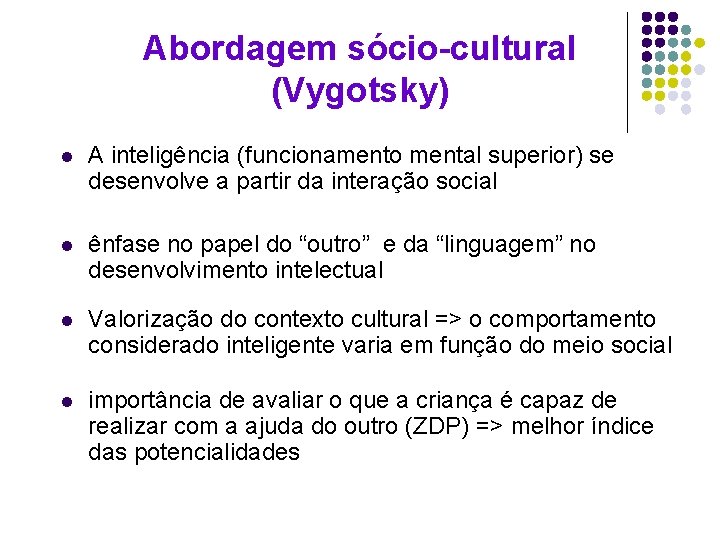 Abordagem sócio-cultural (Vygotsky)

- A inteligência (funcionamento mental superior) se desenvolve a partir da interação social

- ênfase no papel do “outro” e da “linguagem” no desenvolvimento intelectual

- Valorização do contexto cultural => o comportamento considerado inteligente varia em função do meio social

- importância de avaliar o que a criança é capaz de realizar com a ajuda do outro (ZDP) => melhor índice das potencialidades